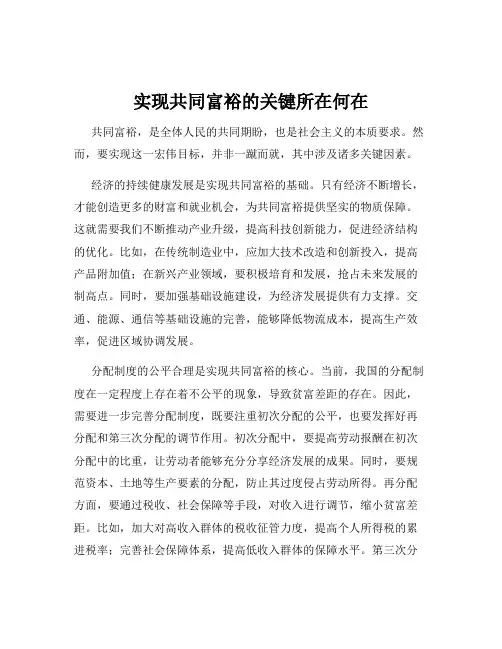 实现共同富裕的关键所在何在

共同富裕，是全体人民的共同期盼，也是社会主义的本质要求。然而，要实现这一宏伟目标，并非一蹴而就，其中涉及诸多关键因素。

经济的持续健康发展是实现共同富裕的基础。只有经济不断增长，才能创造更多的财富和就业机会，为共同富裕提供坚实的物质保障。这就需要我们不断推动产业升级，提高科技创新能力，促进经济结构的优化。比如，在传统制造业中，应加大技术改造和创新投入，提高产品附加值；在新兴产业领域，要积极培育和发展，抢占未来发展的制高点。同时，要加强基础设施建设，为经济发展提供有力支撑。交通、能源、通信等基础设施的完善，能够降低物流成本，提高生产效率，促进区域协调发展。

分配制度的公平合理是实现共同富裕的核心。当前，我国的分配制度在一定程度上存在着不公平的现象，导致贫富差距的存在。因此，需要进一步完善分配制度，既要注重初次分配的公平，也要发挥好再分配和第三次分配的调节作用。初次分配中，要提高劳动报酬在初次分配中的比重，让劳动者能够充分分享经济发展的成果。同时，要规范资本、土地等生产要素的分配，防止其过度侵占劳动所得。再分配方面，要通过税收、社会保障等手段，对收入进行调节，缩小贫富差距。比如，加大对高收入群体的税收征管力度，提高个人所得税的累进税率；完善社会保障体系，提高低收入群体的保障水平。第三次分